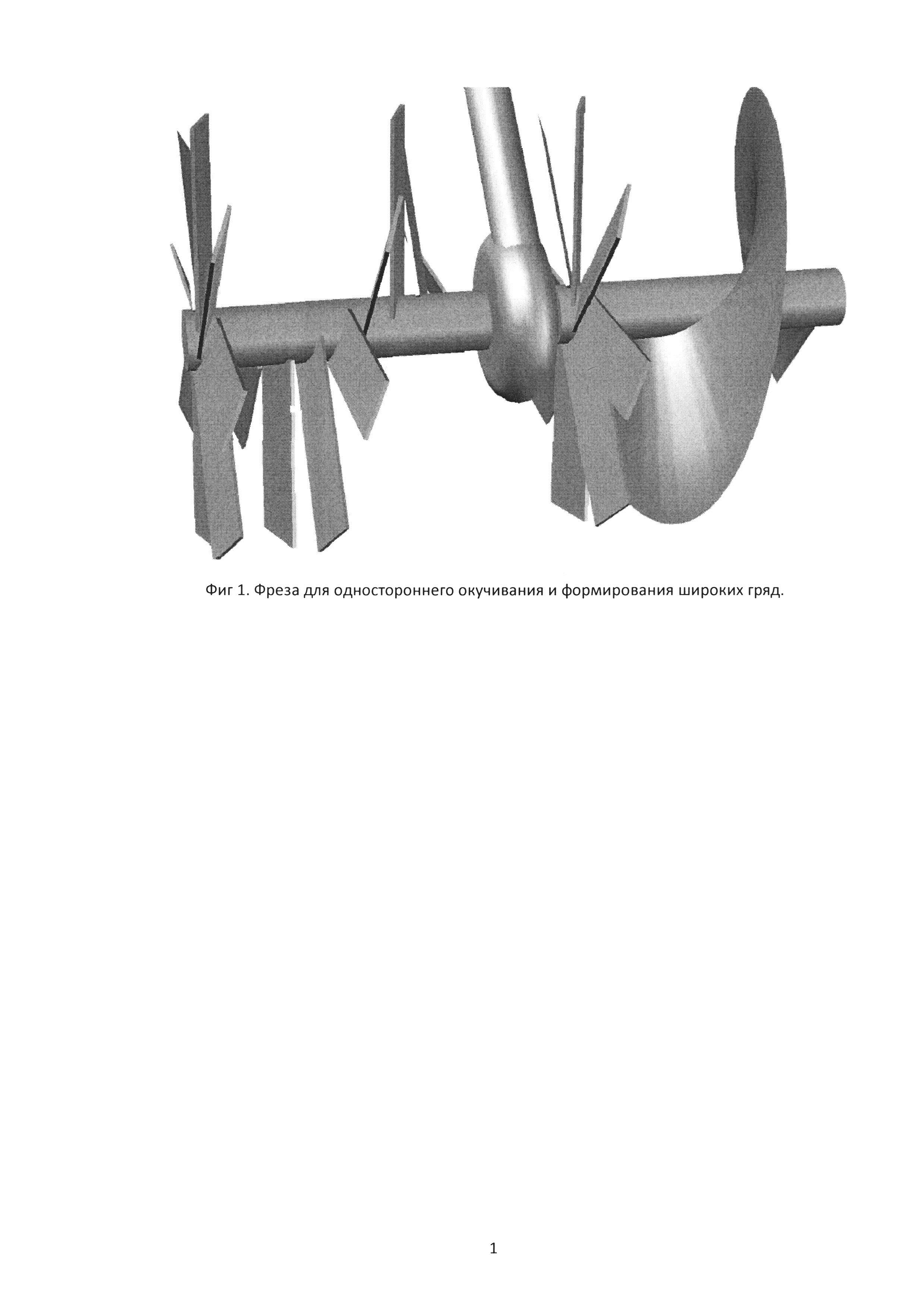 Фиг 1. Фреза для одностороннего окучивания и формирования широких гряд.

1